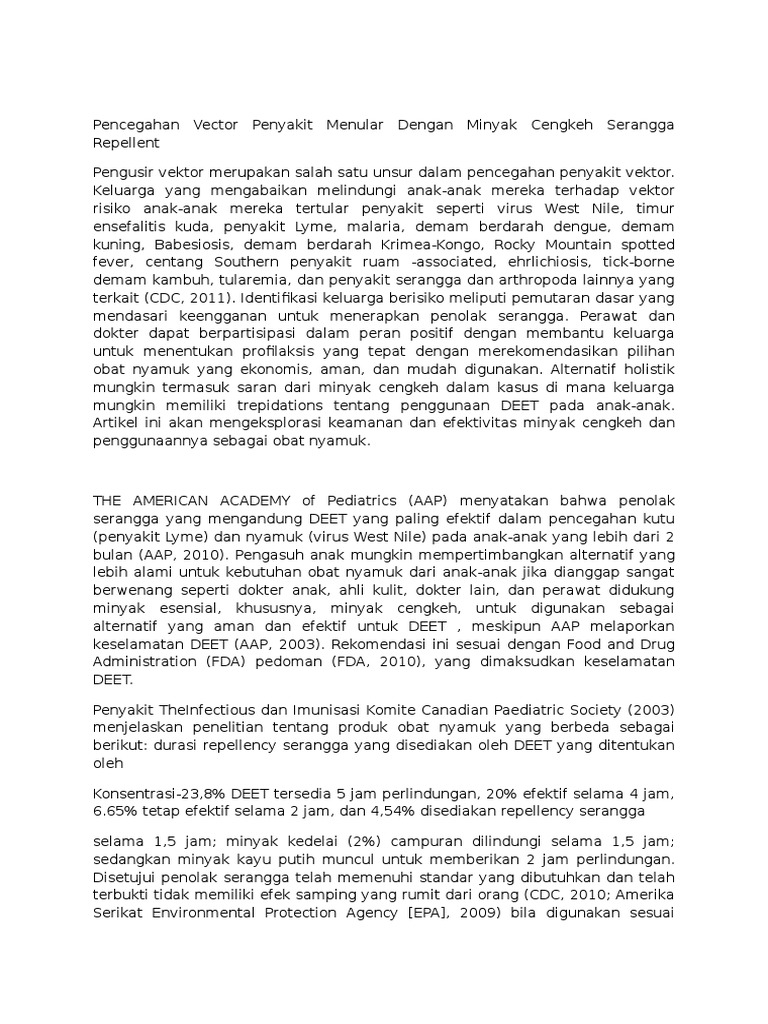 Pencegahan Vector Penyakit Menular Dengan Minyak Cengkeh Serangga Repellent

Pengusir vektor merupakan salah satu unsur dalam pencegahan penyakit vektor. Keluarga yang mengabaikan melindungi anak-anak mereka terhadap vektor risiko anak-anak mereka tertular penyakit seperti virus West Nile, timur ensefalitis kuda, penyakit Lyme, malaria, demam berdarah dengue, demam kuning, Babesiosis, demam berdarah Krimea-Kongo, Rocky Mountain spotted fever, centang Southern penyakit ruam -associated, ehrlichiosis, tick-borne demam kambuh, tularemia, dan penyakit serangga dan arthropoda lainnya yang terkait (CDC, 2011). Identifikasi keluarga berisiko meliputi pemutaran dasar yang mendasari keengganan untuk menerapkan penolak serangga. Perawat dan dokter dapat berpartisipasi dalam peran positif dengan membantu keluarga untuk menentukan profilaksis yang tepat dengan merekomendasikan pilihan obat nyamuk yang ekonomis, aman, dan mudah digunakan. Alternatif holistik mungkin termasuk saran dari minyak cengkeh dalam kasus di mana keluarga mungkin memiliki trepidations tentang penggunaan DEET pada anak-anak. Artikel ini akan mengeksplorasi keamanan dan efektivitas minyak cengkeh dan penggunaannya sebagai obat nyamuk.

THE AMERICAN ACADEMY of Pediatrics (AAP) menyatakan bahwa penolak serangga yang mengandung DEET yang paling efektif dalam pencegahan kutu (penyakit Lyme) dan nyamuk (virus West Nile) pada anak-anak yang lebih dari 2 bulan (AAP, 2010). Pengasuh anak mungkin mempertimbangkan alternatif yang lebih alami untuk kebutuhan obat nyamuk dari anak-anak jika dianggap sangat berwenang seperti dokter anak, ahli kulit, dokter lain, dan perawat didukung minyak esensial, khususnya, minyak cengkeh, untuk digunakan sebagai alternatif yang aman dan efektif untuk DEET , meskipun AAP melaporkan keselamatan DEET (AAP, 2003). Rekomendasi ini sesuai dengan Food and Drug Administration (FDA) pedoman (FDA, 2010), yang dimaksudkan keselamatan DEET.

Penyakit TheInfectious dan Imunisasi Komite Canadian Paediatric Society (2003) menjelaskan penelitian tentang produk obat nyamuk yang berbeda sebagai berikut: durasi repellency serangga yang disediakan oleh DEET yang ditentukan oleh

Konsentrasi-23,8% DEET tersedia 5 jam perlindungan, 20% efektif selama 4 jam, 6.65% tetap efektif selama 2 jam, dan 4,54% disediakan repellency serangga

selama 1,5 jam; minyak kedelai (2%) campuran dilindungi selama 1,5 jam; sedangkan minyak kayu putih muncul untuk memberikan 2 jam perlindungan. Disetujui penolak serangga telah memenuhi standar yang dibutuhkan dan telah terbukti tidak memiliki efek samping yang rumit dari orang (CDC, 2010; Amerika Serikat Environmental Protection Agency [EPA], 2009) bila digunakan sesuai